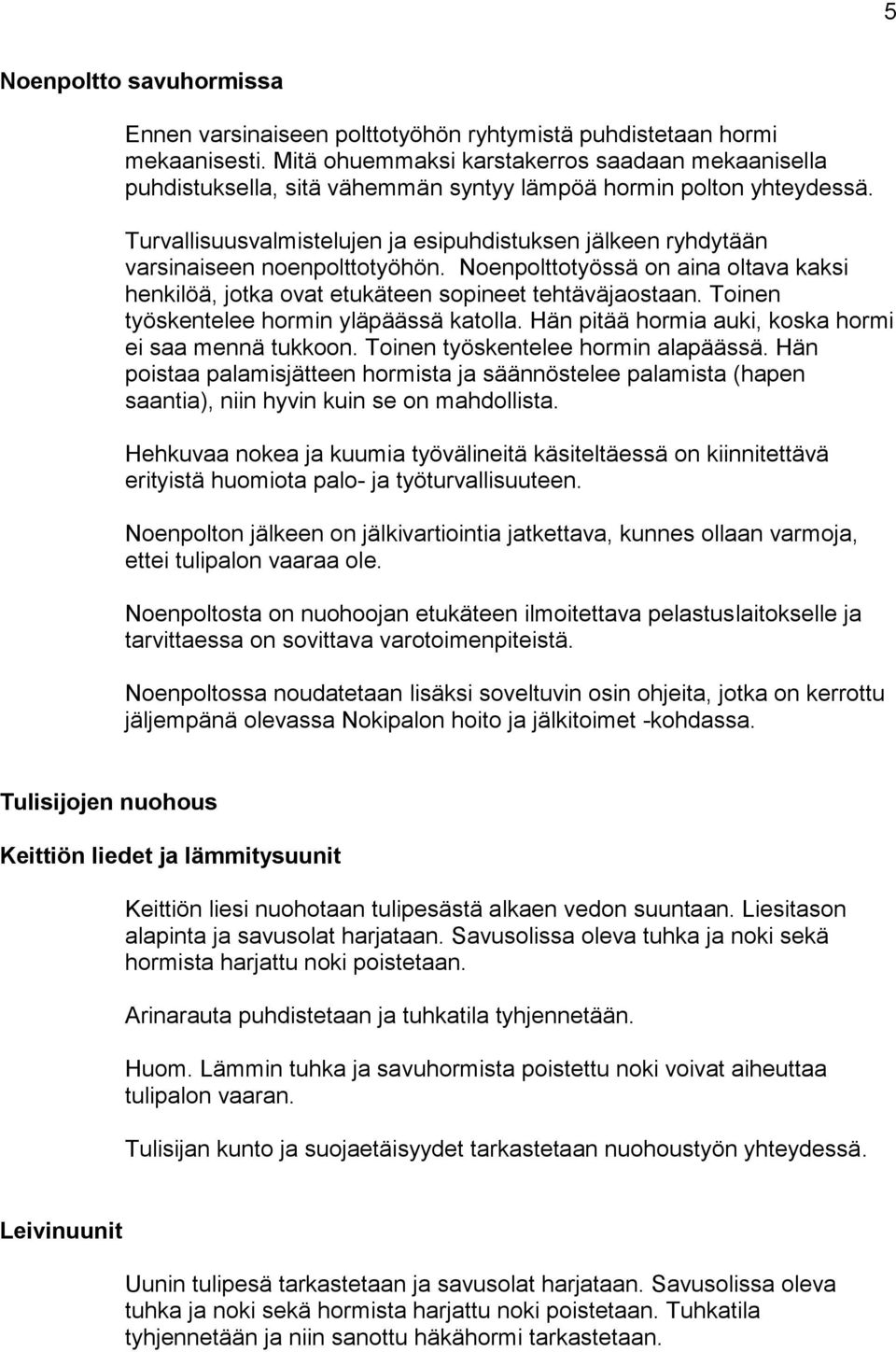 5

Noenpoltto savuhormissa

Ennen varsinaiseen polttotyöhön ryhtymistä puhdistetaan hormi mekaanisesti. Mitä ohuemmaksi karstakerros saadaan mekaanisella puhdistuksella, sitä vähemmän syntyy lämpöä hormin polton yhteydessä.

Turvallisuusvalmistelujen ja esipuhdistuksen jälkeen ryhdytään varsinaiseen noenpolttotyöhön. Noenpolttotyössä on aina oltava kaksi henkilöä, jotka ovat etukäteen sopineet tehtäväjaostaan. Toinen työskentelee hormin yläpäässä katolla. Hän pitää hormia auki, koska hormi ei saa mennä tukkoon. Toinen työskentelee hormin alapäässä. Hän poistaa palamisjätteen hormista ja säännöstelee palamista (hapen saantia), niin hyvin kuin se on mahdollista.

Hehkuvaa nokea ja kuumia työvälineitä käsiteltäessä on kiinnitettävä erityistä huomiota palo- ja työturvallisuuteen.

Noenpolton jälkeen on jälkivartiointia jatkettava, kunnes ollaan varmoja, ettei tulipalon vaaraa ole.

Noenpoltosta on nuohoojan etukäteen ilmoitettava pelastuslaitokselle ja tarvittaessa on sovittava varotoimenpiteistä.

Noenpoltossa noudatetaan lisäksi soveltuvin osin ohjeita, jotka on kerrottu jäljempänä olevassa Nokipalon hoito ja jälkitoimet -kohdassa.

Tulisijojen nuohous

Keittiön liedet ja lämmitysuunit

Keittiön liesi nuohotaan tulipesästä alkaen vedon suuntaan. Liesitason alapinta ja savusolat harjataan. Savusolissa oleva tuhka ja noki sekä hormista harjattu noki poistetaan.

Arinarauta puhdistetaan ja tuhkatila tyhjennetään.

Huom. Lämmin tuhka ja savuhormista poistettu noki voivat aiheuttaa tulipalon vaaran.

Tulisijan kunto ja suojaetäisyydet tarkastetaan nuohoustyön yhteydessä.

Leivinuunit

Uunin tulipesä tarkastetaan ja savusolat harjataan. Savusolissa oleva tuhka ja noki sekä hormista harjattu noki poistetaan. Tuhkatila tyhjennetään ja niin sanottu häkähormi tarkastetaan.